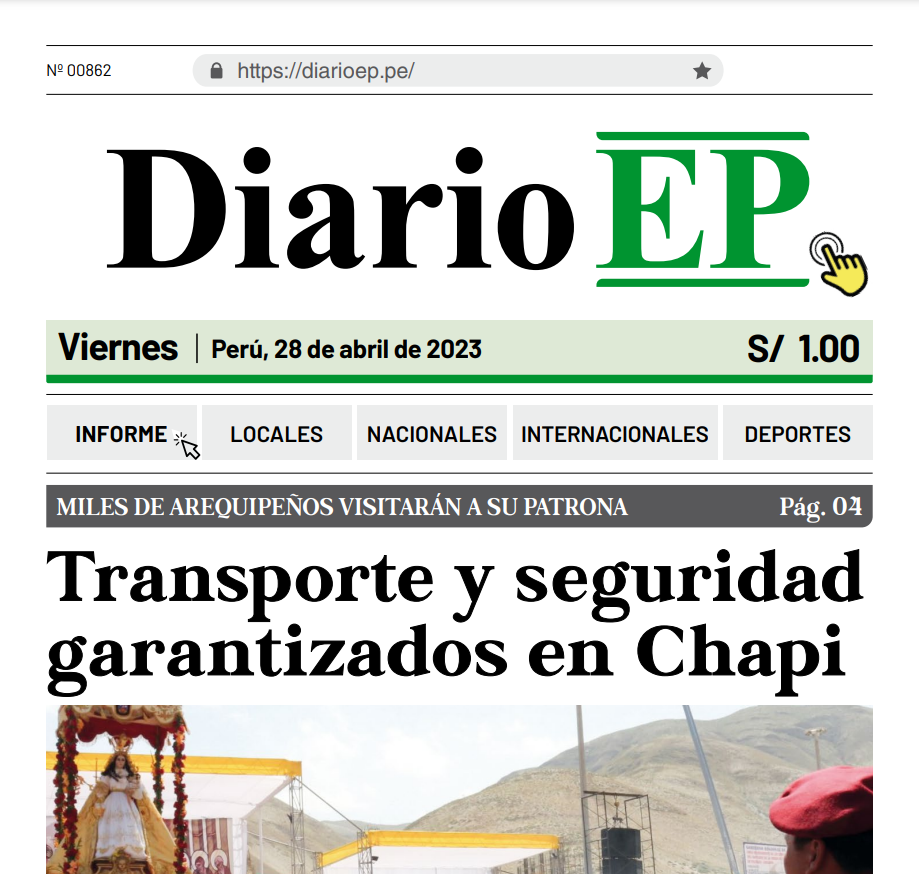 Nº 00862

https://diarioep.pe/

Diario EP

Viernes | Perú, 28 de abril de 2023 S/ 1.00

INFORME LOCALES NACIONALES INTERNACIONALES DEPORTES

MILES DE AREQUIPEÑOS VISITARÁN A SU PATRONA Pág. 04

Transporte y seguridad garantizados en Chapi